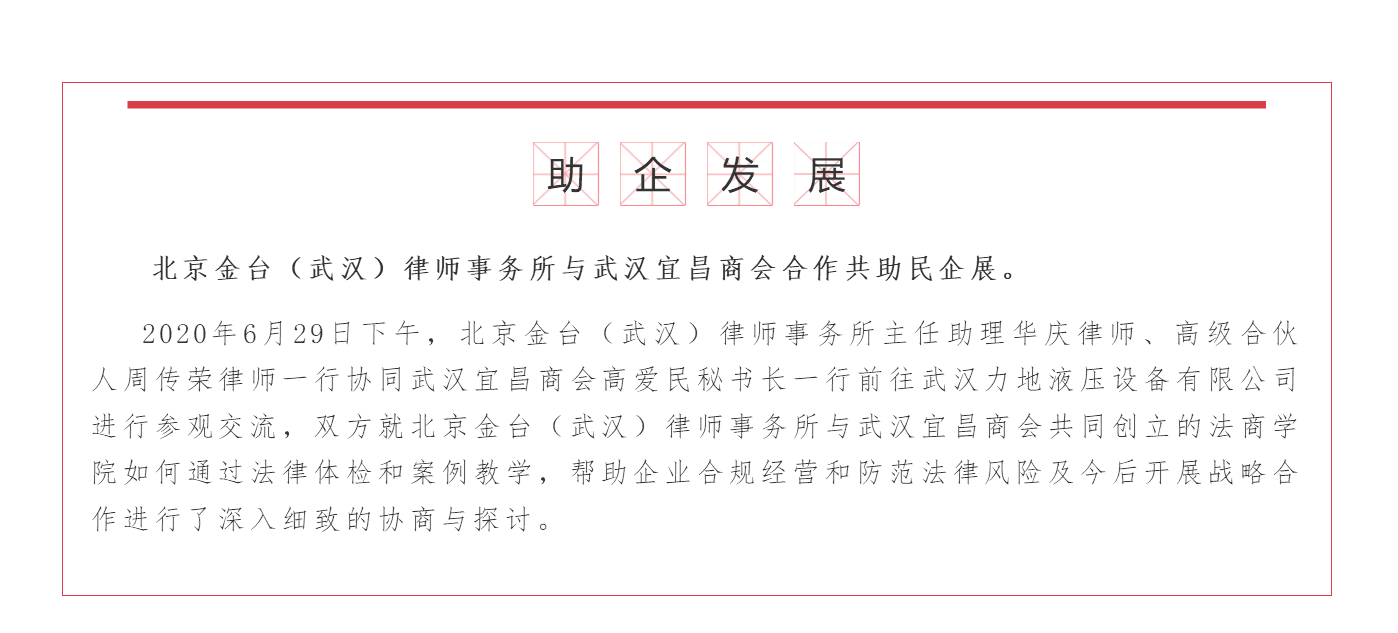 助企发展

北京金台（武汉）律师事务所与武汉宜昌商会合作共助民企展。

2020年6月29日下午，北京金台（武汉）律师事务所主任助理华庆律师、高级合伙人周传荣律师一行协同武汉宜昌商会高爱民秘书长一行前往武汉力地液压设备有限公司进行参观交流，双方就北京金台（武汉）律师事务所与武汉宜昌商会共同创立的法商学院如何通过法律体检和案例教学，帮助企业合规经营和防范法律风险及今后开展战略合作进行了深入细致的协商与探讨。